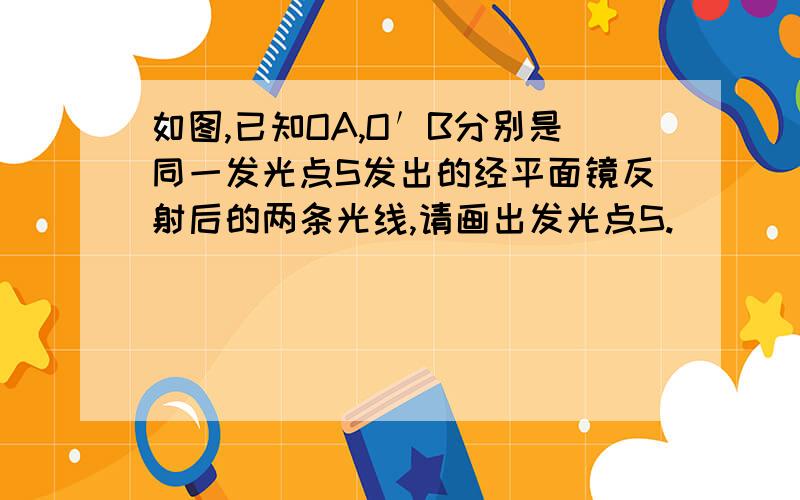 如图,已知OA,O′B分别是同一发光点S发出的经平面镜反射后的两条光线,请画出发光点S.